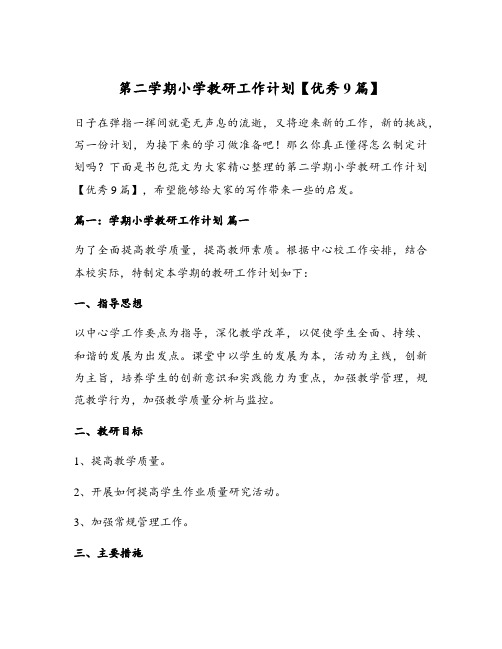 第二学期小学教研工作计划【优秀9篇】

日子在弹指一挥间就毫无声息的流逝，又将迎来新的工作，新的挑战，写一份计划，为接下来的学习做准备吧！那么你真正懂得怎么制定计划吗？下面是书包范文为大家精心整理的第二学期小学教研工作计划【优秀9篇】，希望能够给大家的写作带来一些的启发。

篇一：学期小学教研工作计划 篇一

为了全面提高教学质量，提高教师素质。根据中心校工作安排，结合本校实际，特制定本学期的教研工作计划如下：

一、指导思想

以中心学工作要点为指导，深化教学改革，以促使学生全面、持续、和谐的发展为出发点。课堂中以学生的发展为本，活动为主线，创新为主旨，培养学生的创新意识和实践能力为重点，加强教学管理，规范教学行为，加强教学质量分析与监控。

二、教研目标

1、提高教学质量。

2、开展如何提高学生作业质量研究活动。

3、加强常规管理工作。

三、主要措施